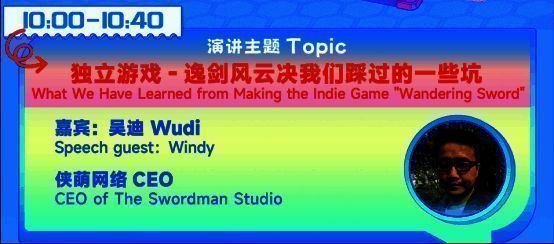 10:00-10:40

演讲主题 Topic

独立游戏 - 逸剑风云决我们踩过的一些坑
What We Have Learned from Making the Indie Game "Wandering Sword"

嘉宾：吴迪 Wudi
Speech guest: Windy

侠萌网络 CEO
CEO of The Swordman Studio